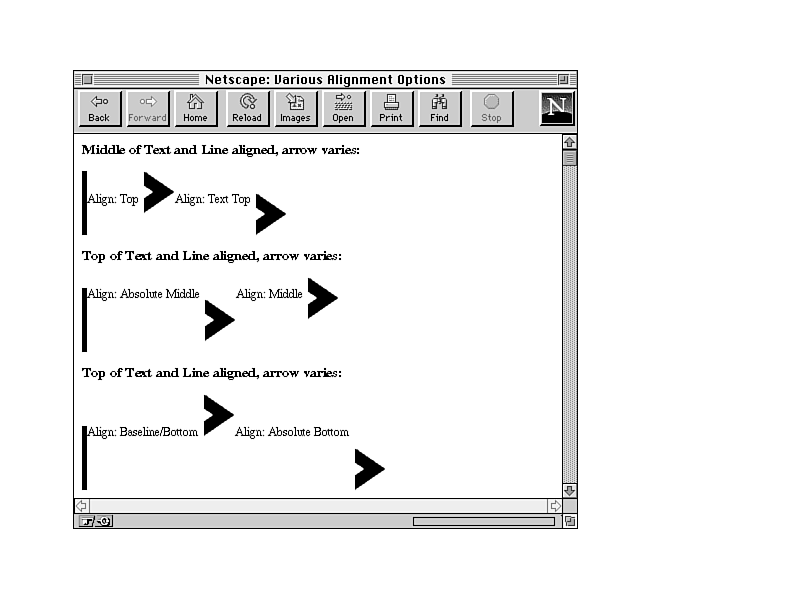 Netscape: Various Alignment Options

Back Forward Home Reload Images Open Print Find Stop

N

Middle of Text and Line aligned, arrow varies:

Align: Top Align: Text Top

Top of Text and Line aligned, arrow varies:

Align: Absolute Middle Align: Middle

Top of Text and Line aligned, arrow varies:

Align: Baseline/Bottom Align: Absolute Bottom